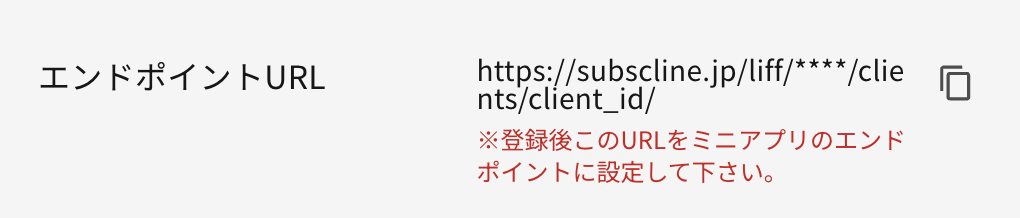 エンドポイントURL

https://subscline.jp/liff/****/clients/client_id/

※登録後このURLをミニアプリのエンドポイントに設定して下さい。